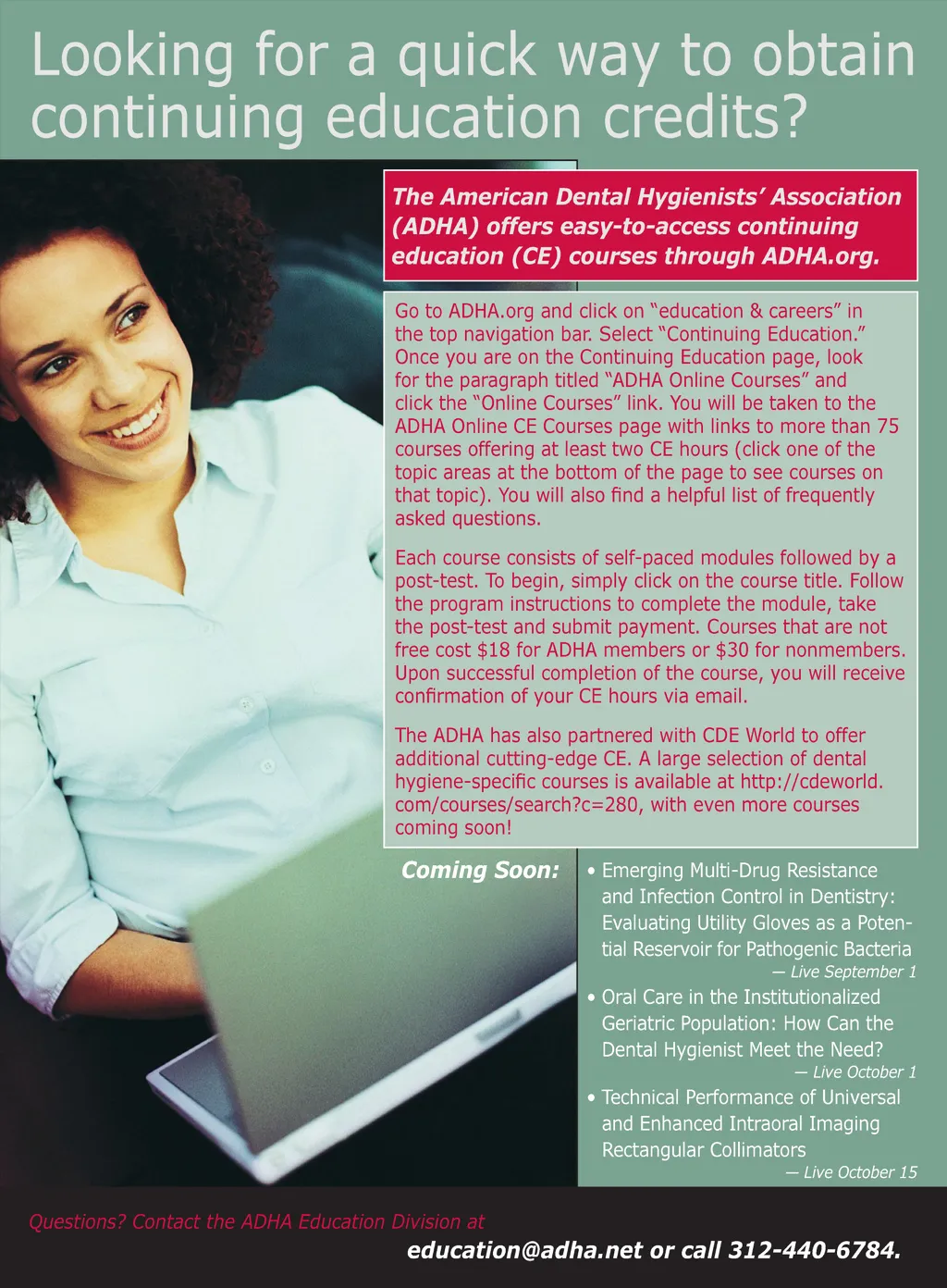 Looking for a quick way to obtain continuing education credits?

The American Dental Hygienists' Association (ADHA) offers easy-to-access continuing education (CE) courses through ADHA.org.

Go to ADHA.org and click on "education & careers" in the top navigation bar. Select "Continuing Education." Once you are on the Continuing Education page, look for the paragraph titled "ADHA Online Courses" and click the "Online Courses" link. You will be taken to the ADHA Online CE Courses page with links to more than 75 courses offering at least two CE hours (click one of the topic areas at the bottom of the page to see courses on that topic). You will also find a helpful list of frequently asked questions.

Each course consists of self-paced modules followed by a post-test. To begin, simply click on the course title. Follow the program instructions to complete the module, take the post-test and submit payment. Courses that are not free cost $18 for ADHA members or $30 for nonmembers. Upon successful completion of the course, you will receive confirmation of your CE hours via email.

The ADHA has also partnered with CDE World to offer additional cutting-edge CE. A large selection of dental hygiene-specific courses is available at http://cdeworld.com/courses/search?c=280, with even more courses coming soon!

Coming Soon:

• Emerging Multi-Drug Resistance and Infection Control in Dentistry: Evaluating Utility Gloves as a Potential Reservoir for Pathogenic Bacteria
— Live September 1

• Oral Care in the Institutionalized Geriatric Population: How Can the Dental Hygienist Meet the Need?
— Live October 1

• Technical Performance of Universal and Enhanced Intraoral Imaging Rectangular Collimators
— Live October 15

Questions? Contact the ADHA Education Division at
education@adha.net or call 312-440-6784.